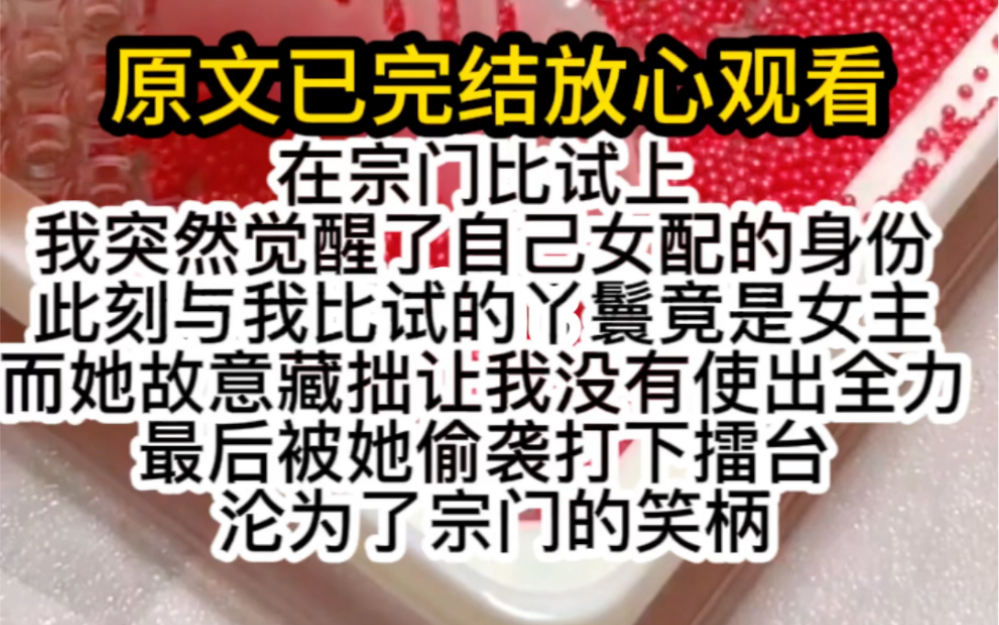 原文已完结放心观看

在宗门比试上
我突然觉醒了自己女配的身份
此刻与我比试的丫鬟竟是女主
而她故意藏拙让我没有使出全力
最后被她偷袭打下擂台
沦为了宗门的笑柄